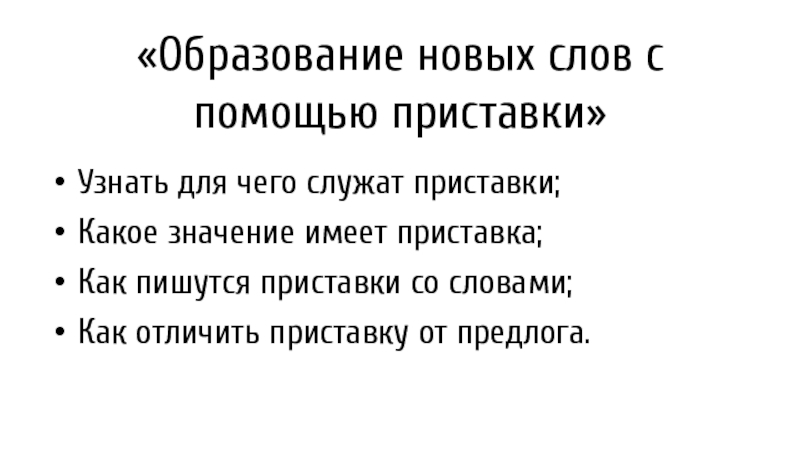 «Образование новых слов с помощью приставки»

• Узнать для чего служат приставки;
• Какое значение имеет приставка;
• Как пишутся приставки со словами;
• Как отличить приставку от предлога.